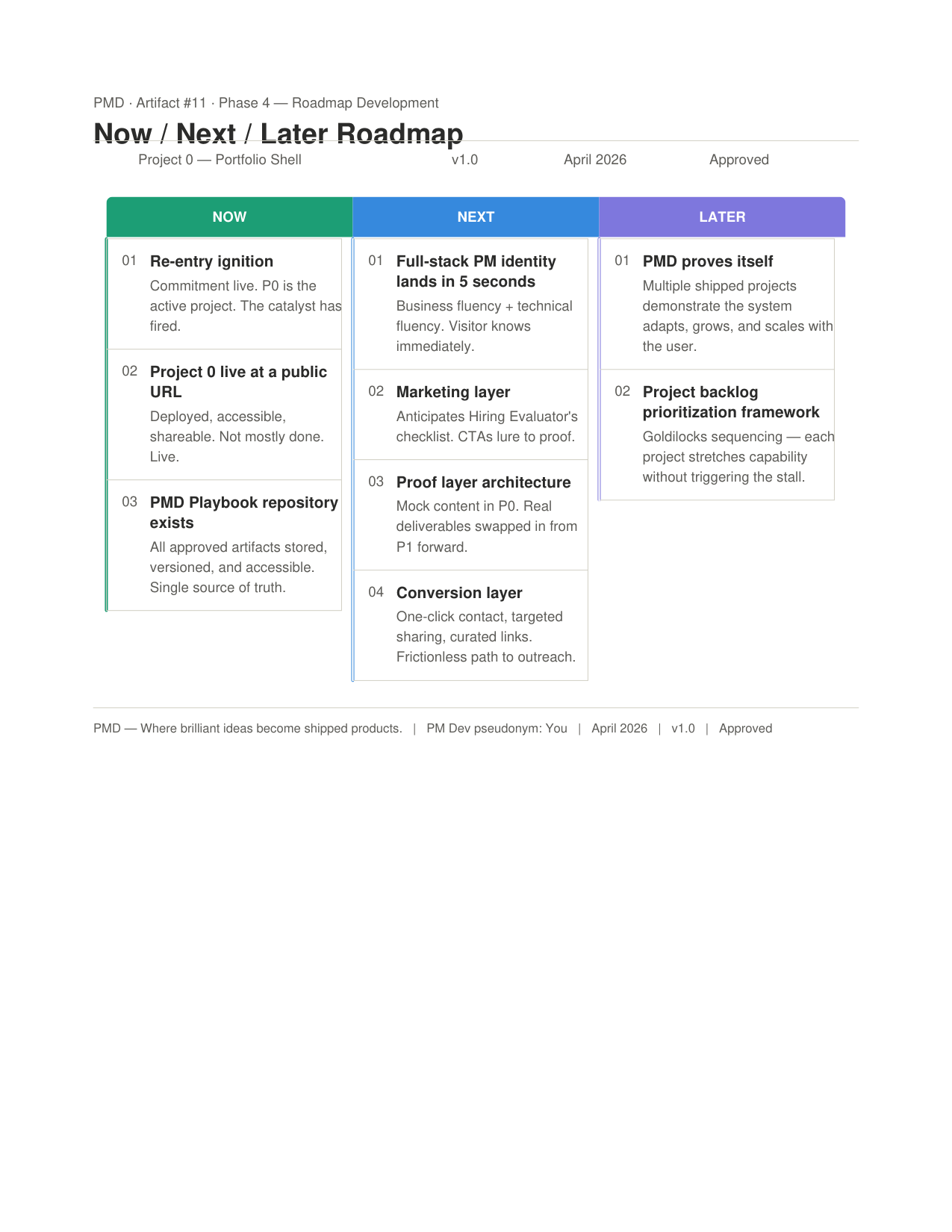 PMD · Artifact #11 · Phase 4 — Roadmap Development

Now / Next / Later Roadmap

Project 0 — Portfolio Shell v1.0 April 2026 Approved

NOW

01 Re-entry ignition
Commitment live. P0 is the active project. The catalyst has fired.

02 Project 0 live at a public URL
Deployed, accessible, shareable. Not mostly done. Live.

03 PMD Playbook repository exists
All approved artifacts stored, versioned, and accessible. Single source of truth.

NEXT

01 Full-stack PM identity lands in 5 seconds
Business fluency + technical fluency. Visitor knows immediately.

02 Marketing layer
Anticipates Hiring Evaluator's checklist. CTAs lure to proof.

03 Proof layer architecture
Mock content in P0. Real deliverables swapped in from P1 forward.

04 Conversion layer
One-click contact, targeted sharing, curated links. Frictionless path to outreach.

LATER

01 PMD proves itself
Multiple shipped projects demonstrate the system adapts, grows, and scales with the user.

02 Project backlog prioritization framework
Goldilocks sequencing — each project stretches capability without triggering the stall.

PMD — Where brilliant ideas become shipped products. | PM Dev pseudonym: You | April 2026 | v1.0 | Approved